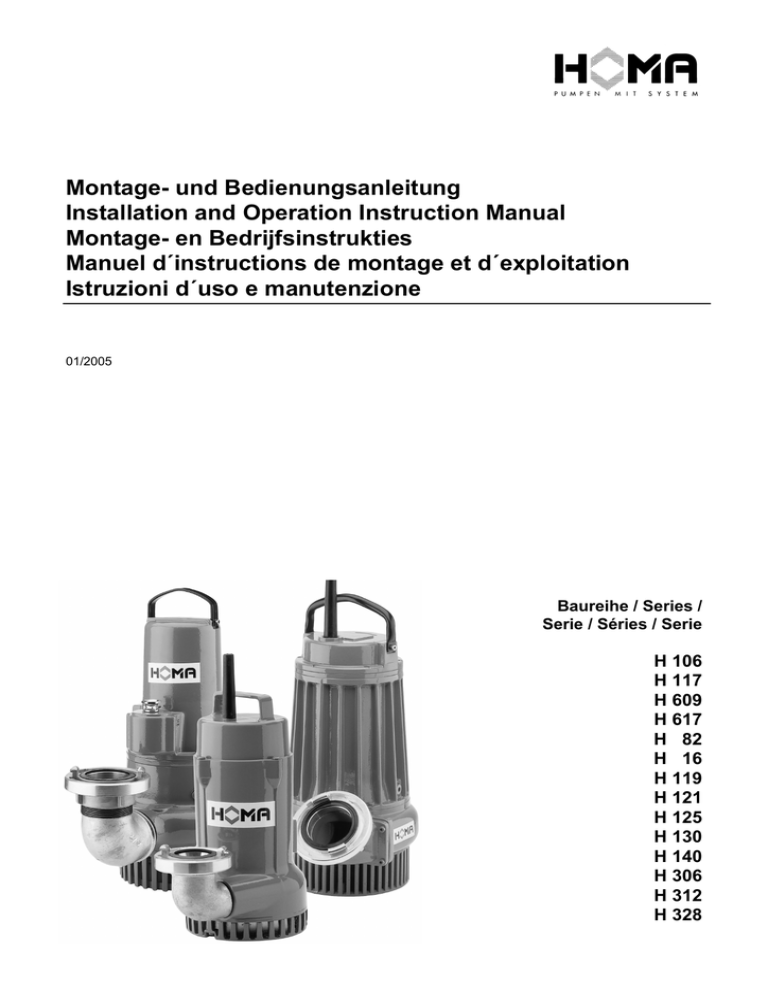 HOMA
PUMPEN MIT SYSTEM

Montage- und Bedienungsanleitung
Installation and Operation Instruction Manual
Montage- en Bedrijfsinstrukties
Manuel d´instructions de montage et d´exploitation
Istruzioni d´uso e manutenzione

01/2005

HOMA

HOMA

HOMA

Baureihe / Series / Serie / Séries / Serie

H 106
H 117
H 609
H 617
H 82
H 16
H 119
H 121
H 125
H 130
H 140
H 306
H 312
H 328